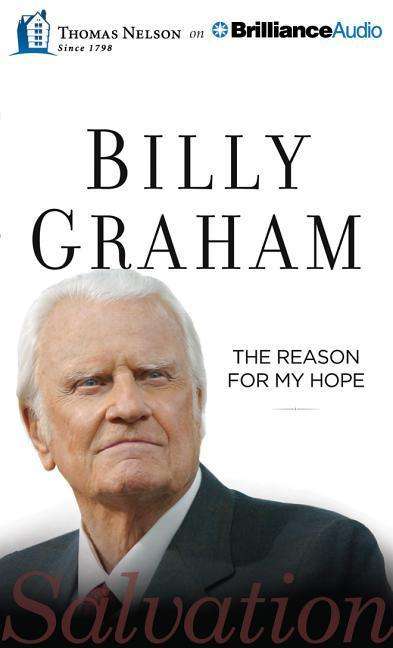 THOMAS NELSON
Since 1798
on BrillianceAudio

BILLY GRAHAM

THE REASON FOR MY HOPE

Salvation